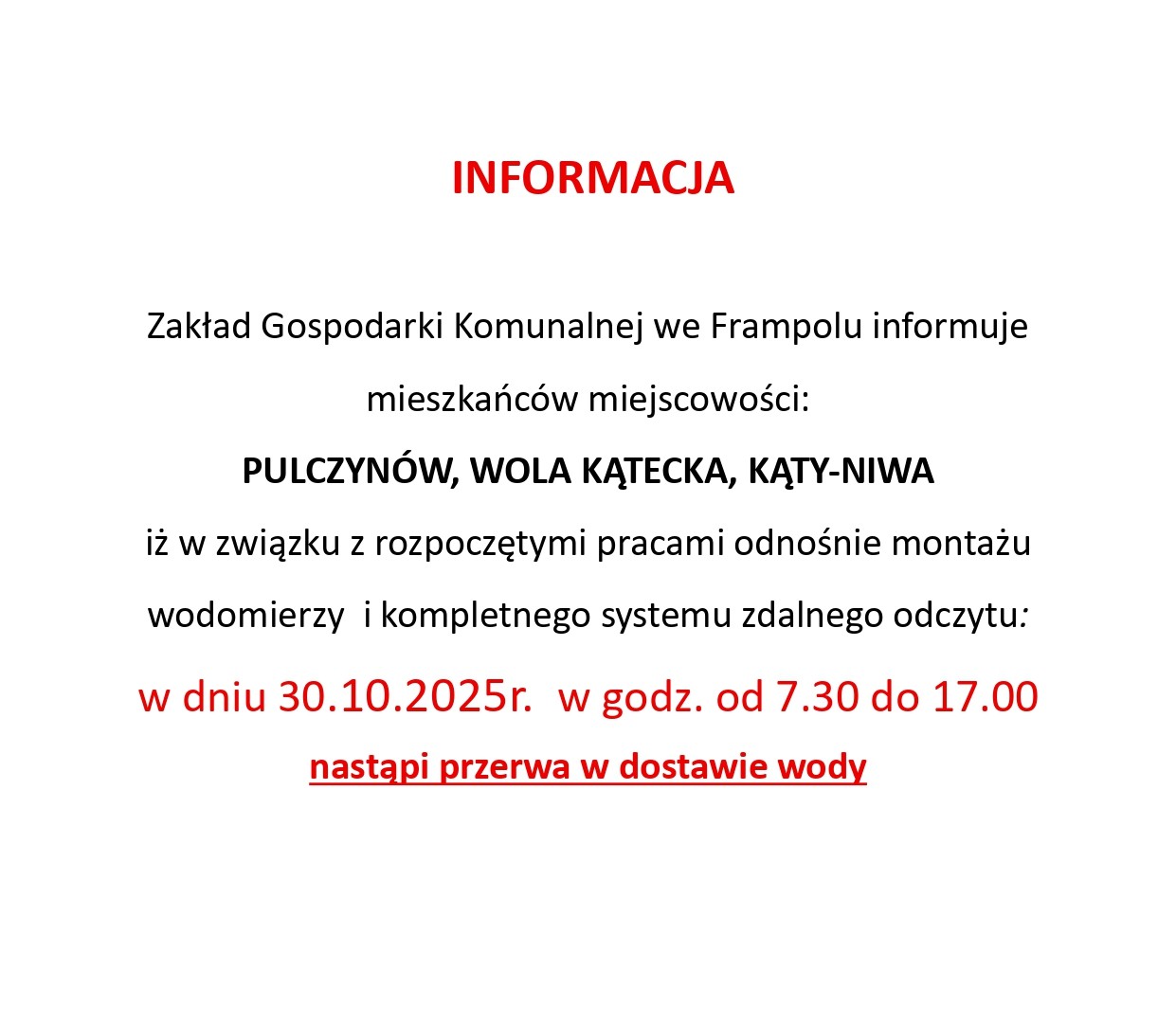 INFORMACJA

Zakład Gospodarki Komunalnej we Frampolu informuje mieszkańców miejscowości:

PULCZYNÓW, WOLA KĄTECKA, KĄTY-NIWA

iż w związku z rozpoczętymi pracami odnośnie montażu wodomierzy i kompletnego systemu zdalnego odczytu:

w dniu 30.10.2025r. w godz. od 7.30 do 17.00

nastąpi przerwa w dostawie wody